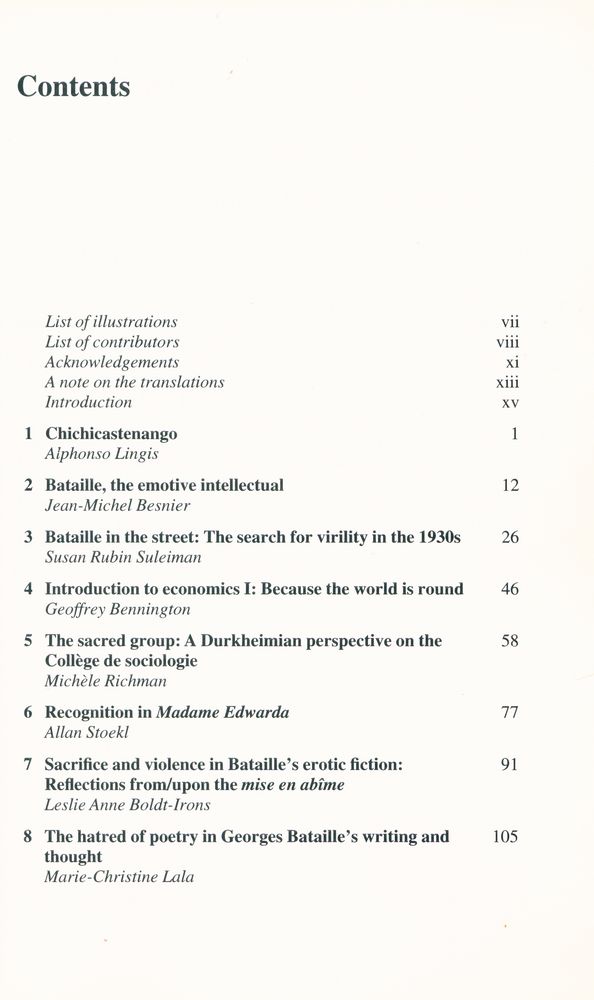 Contents

List of illustrations vii
List of contributors viii
Acknowledgements xi
A note on the translations xiii
Introduction xv

1 Chichicastenango 1
Alphonso Lingis

2 Bataille, the emotive intellectual 12
Jean-Michel Besnier

3 Bataille in the street: The search for virility in the 1930s 26
Susan Rubin Suleiman

4 Introduction to economics I: Because the world is round 46
Geoffrey Bennington

5 The sacred group: A Durkheimian perspective on the Collège de sociologie 58
Michèle Richman

6 Recognition in Madame Edwarda 77
Allan Stoekl

7 Sacrifice and violence in Bataille's erotic fiction: Reflections from/upon the mise en abîme 91
Leslie Anne Boldt-Irons

8 The hatred of poetry in Georges Bataille's writing and thought 105
Marie-Christine Lala